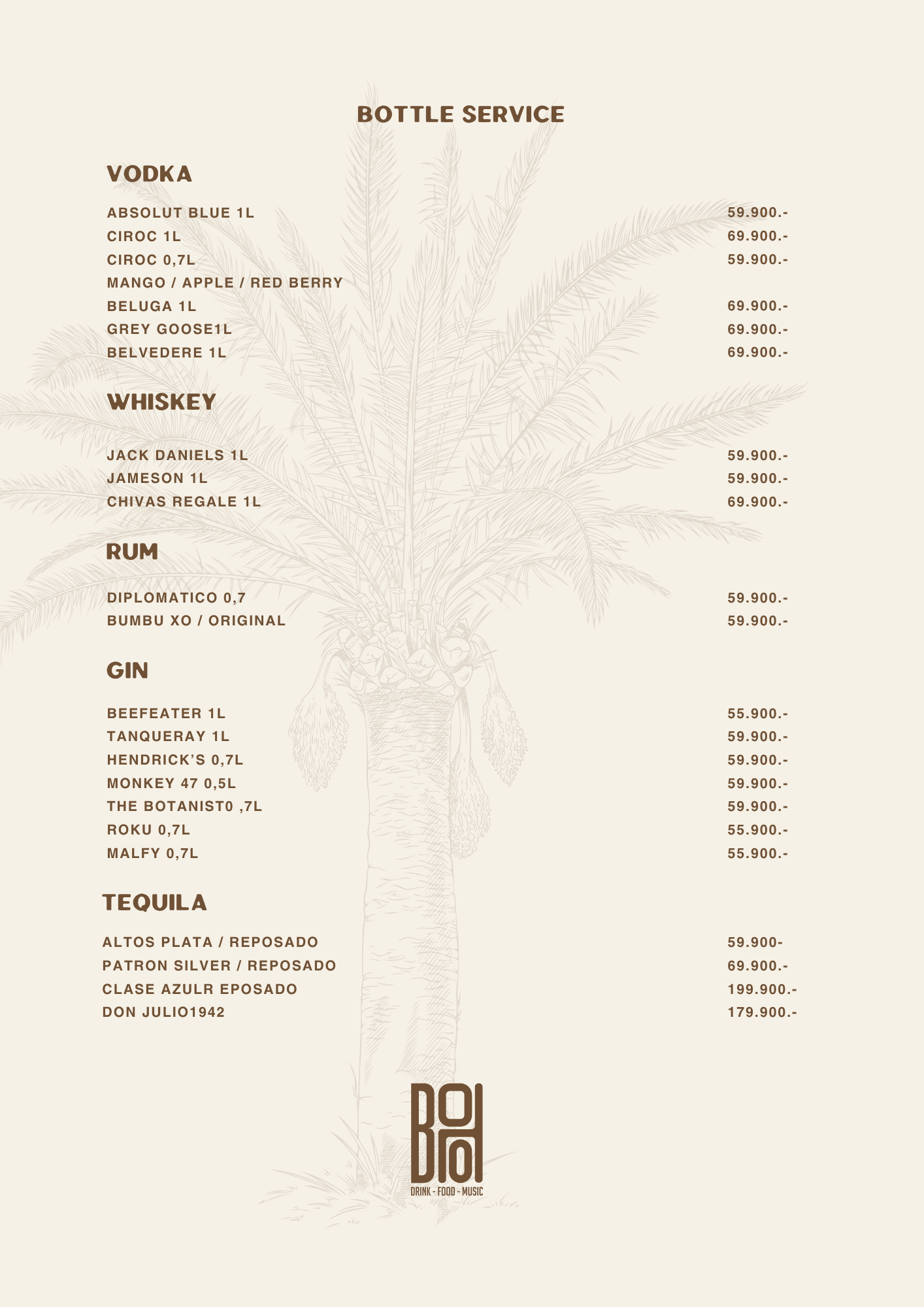 BOTTLE SERVICE

VODKA

ABSOLUT BLUE 1L 59.900.-
CIROC 1L 69.900.-
CIROC 0,7L 59.900.-
MANGO / APPLE / RED BERRY
BELUGA 1L 69.900.-
GREY GOOSE1L 69.900.-
BELVEDERE 1L 69.900.-

WHISKEY

JACK DANIELS 1L 59.900.-
JAMESON 1L 59.900.-
CHIVAS REGALE 1L 69.900.-

RUM

DIPLOMATICO 0,7 59.900.-
BUMBU XO / ORIGINAL 59.900.-

GIN

BEEFEATER 1L 55.900.-
TANQUERAY 1L 59.900.-
HENDRICK'S 0,7L 59.900.-
MONKEY 47 0,5L 59.900.-
THE BOTANIST0 ,7L 59.900.-
ROKU 0,7L 55.900.-
MALFY 0,7L 55.900.-

TEQUILA

ALTOS PLATA / REPOSADO 59.900-
PATRON SILVER / REPOSADO 69.900.-
CLASE AZULR EPOSADO 199.900.-
DON JULIO1942 179.900.-

BOHO
DRINK - FOOD - MUSIC